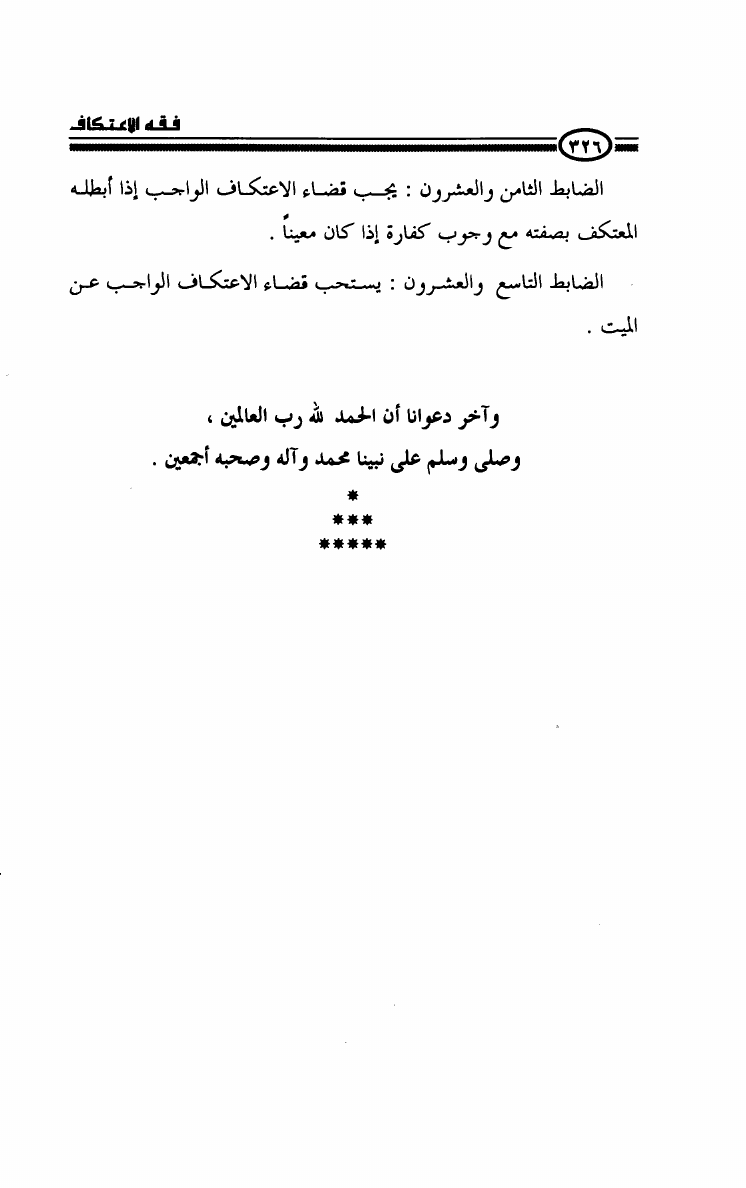 فقه الاعتكاف

٣٢٦

الضابط الثامن والعشرون : يجب قضاء الاعتكاف الواجب إذا أبطله المعتكف بصفته مع وجوب كفارة إذا كان معيناً .

الضابط التاسع والعشرون : يستحب قضاء الاعتكاف الواجب عن الميت .

وآخر دعوانا أن الحمد لله رب العالمين ،
وصلى وسلم على نبينا محمد وآله وصحبه أجمعين .

*
***
*****